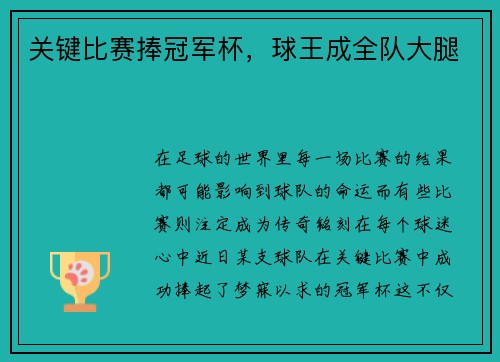 关键比赛捧冠军杯，球王成全队大腿

在足球的世界里每一场比赛的结果都可能影响到球队的命运而有些比赛则注定成为传奇铭刻在每个球迷心中近日某支球队在关键比赛中成功捧起了梦寐以求的冠军杯这不仅